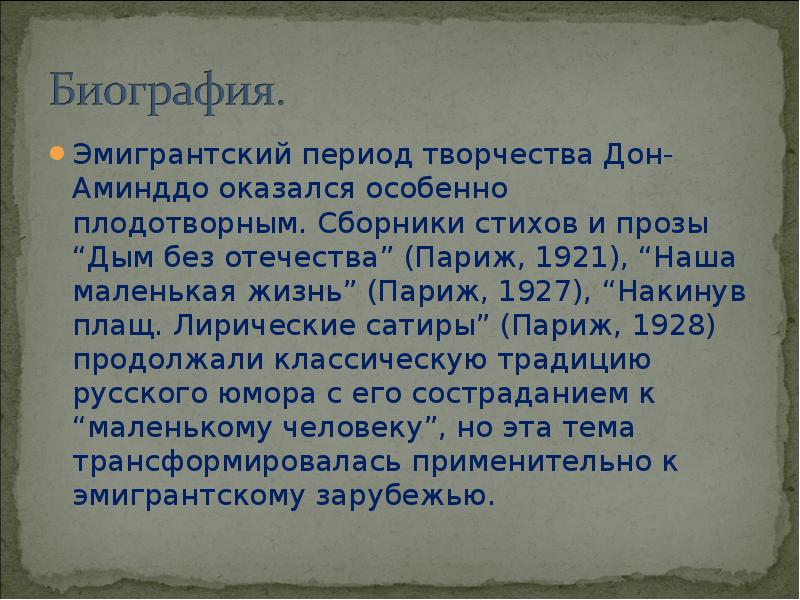 Биография.

Эмигрантский период творчества Дон-Аминддо оказался особенно плодотворным. Сборники стихов и прозы “Дым без отечества” (Париж, 1921), “Наша маленькая жизнь” (Париж, 1927), “Накинув плащ. Лирические сатиры” (Париж, 1928) продолжали классическую традицию русского юмора с его состраданием к “маленькому человеку”, но эта тема трансформировалась применительно к эмигрантскому зарубежью.